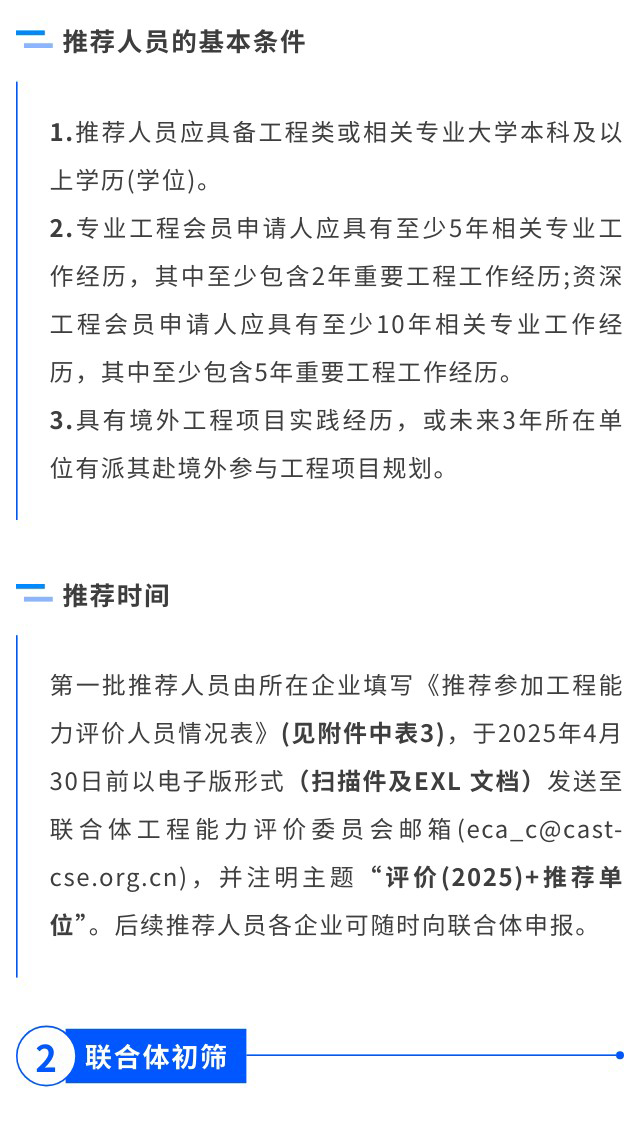 推荐人员的基本条件

1.推荐人员应具备工程类或相关专业大学本科及以上学历(学位)。
2.专业工程会员申请人应具有至少5年相关专业工作经历，其中至少包含2年重要工程工作经历;资深工程会员申请人应具有至少10年相关专业工作经历，其中至少包含5年重要工程工作经历。
3.具有境外工程项目实践经历，或未来3年所在单位有派其赴境外参与工程项目规划。

推荐时间

第一批推荐人员由所在企业填写《推荐参加工程能力评价人员情况表》(见附件中表3)，于2025年4月30日前以电子版形式（扫描件及EXL 文档）发送至联合体工程能力评价委员会邮箱(eca_c@cast-cse.org.cn)，并注明主题“评价(2025)+推荐单位”。后续推荐人员各企业可随时向联合体申报。

2 联合体初筛